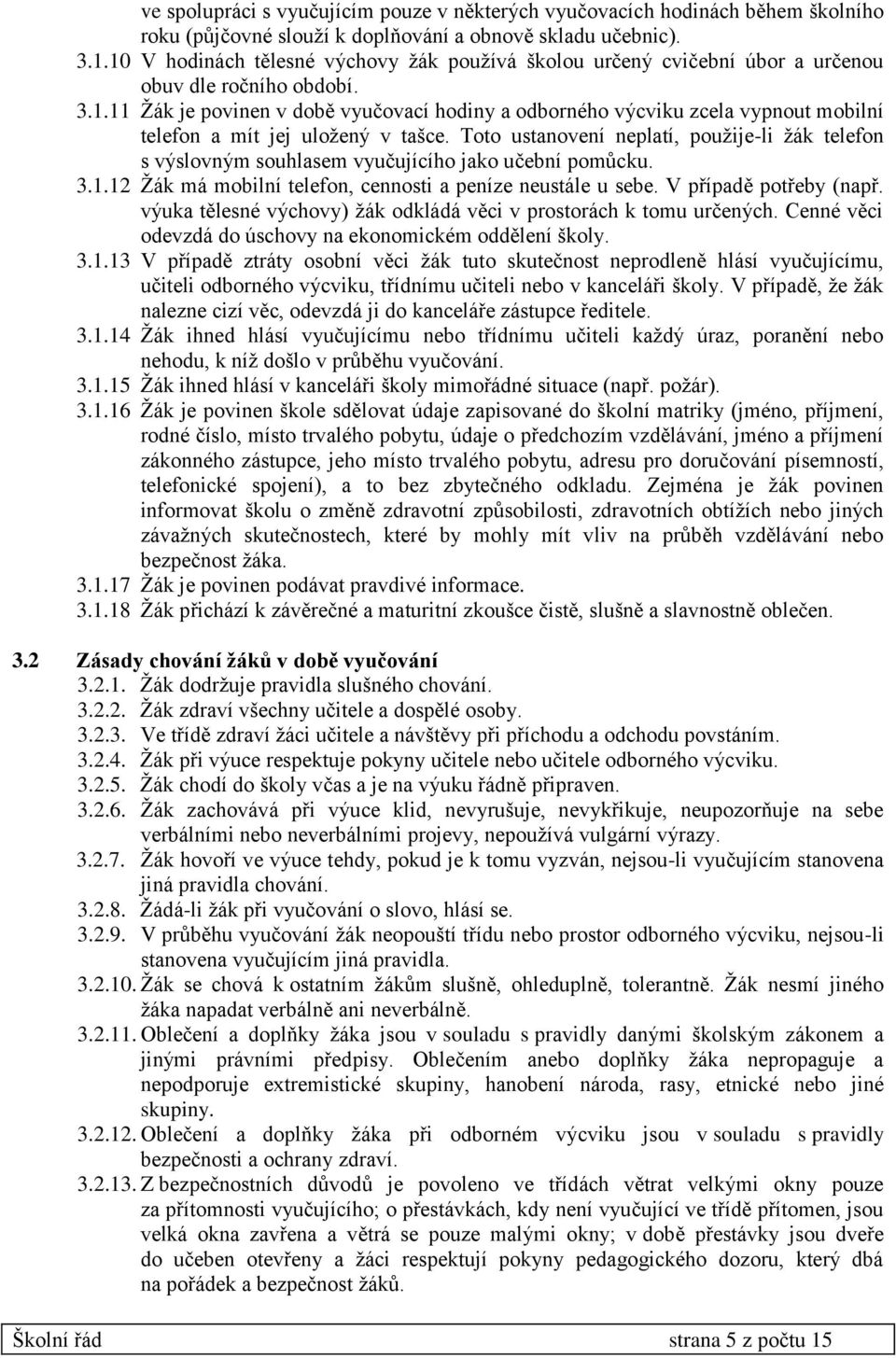 ve spolupráci s vyučujícím pouze v některých vyučovacích hodinách během školního roku (půjčovné slouží k doplňování a obnově skladu učebnic).

3.1.10 V hodinách tělesné výchovy žák používá školou určený cvičební úbor a určenou obuv dle ročního období.

3.1.11 Žák je povinen v době vyučovací hodiny a odborného výcviku zcela vypnout mobilní telefon a mít jej uložený v tašce. Toto ustanovení neplatí, použije-li žák telefon s výslovným souhlasem vyučujícího jako učební pomůcku.

3.1.12 Žák má mobilní telefon, cennosti a peníze neustále u sebe. V případě potřeby (např. výuka tělesné výchovy) žák odkládá věci v prostorách k tomu určených. Cenné věci odevzdá do úschovy na ekonomickém oddělení školy.

3.1.13 V případě ztráty osobní věci žák tuto skutečnost neprodleně hlásí vyučujícímu, učiteli odborného výcviku, třídnímu učiteli nebo v kanceláři školy. V případě, že žák nalezne cizí věc, odevzdá ji do kanceláře zástupce ředitele.

3.1.14 Žák ihned hlásí vyučujícímu nebo třídnímu učiteli každý úraz, poranění nebo nehodu, k níž došlo v průběhu vyučování.

3.1.15 Žák ihned hlásí v kanceláři školy mimořádné situace (např. požár).

3.1.16 Žák je povinen škole sdělovat údaje zapisované do školní matriky (jméno, příjmení, rodné číslo, místo trvalého pobytu, údaje o předchozím vzdělávání, jméno a příjmení zákonného zástupce, jeho místo trvalého pobytu, adresu pro doručování písemností, telefonické spojení), a to bez zbytečného odkladu. Zejména je žák povinen informovat školu o změně zdravotní způsobilosti, zdravotních obtížích nebo jiných závažných skutečnostech, které by mohly mít vliv na průběh vzdělávání nebo bezpečnost žáka.

3.1.17 Žák je povinen podávat pravdivé informace.

3.1.18 Žák přichází k závěrečné a maturitní zkoušce čistě, slušně a slavnostně oblečen.

3.2 Zásady chování žáků v době vyučování

3.2.1. Žák dodržuje pravidla slušného chování.

3.2.2. Žák zdraví všechny učitele a dospělé osoby.

3.2.3. Ve třídě zdraví žáci učitele a návštěvy při příchodu a odchodu povstáním.

3.2.4. Žák při výuce respektuje pokyny učitele nebo učitele odborného výcviku.

3.2.5. Žák chodí do školy včas a je na výuku řádně připraven.

3.2.6. Žák zachovává při výuce klid, nevyrušuje, nevykřikuje, neupozorňuje na sebe verbálními nebo neverbálními projevy, nepoužívá vulgární výrazy.

3.2.7. Žák hovoří ve výuce tehdy, pokud je k tomu vyzván, nejsou-li vyučujícím stanovena jiná pravidla chování.

3.2.8. Žádá-li žák při vyučování o slovo, hlásí se.

3.2.9. V průběhu vyučování žák neopouští třídu nebo prostor odborného výcviku, nejsou-li stanovena vyučujícím jiná pravidla.

3.2.10. Žák se chová k ostatním žákům slušně, ohleduplně, tolerantně. Žák nesmí jiného žáka napadat verbálně ani neverbálně.

3.2.11. Oblečení a doplňky žáka jsou v souladu s pravidly danými školským zákonem a jinými právními předpisy. Oblečením anebo doplňky žáka nepropaguje a nepodporuje extremistické skupiny, hanobení národa, rasy, etnické nebo jiné skupiny.

3.2.12. Oblečení a doplňky žáka při odborném výcviku jsou v souladu s pravidly bezpečnosti a ochrany zdraví.

3.2.13. Z bezpečnostních důvodů je povoleno ve třídách větrat velkými okny pouze za přítomnosti vyučujícího; o přestávkách, kdy není vyučující ve třídě přítomen, jsou velká okna zavřena a větrá se pouze malými okny; v době přestávky jsou dveře do učeben otevřeny a žáci respektují pokyny pedagogického dozoru, který dbá na pořádek a bezpečnost žáků.

Školní řád strana 5 z počtu 15